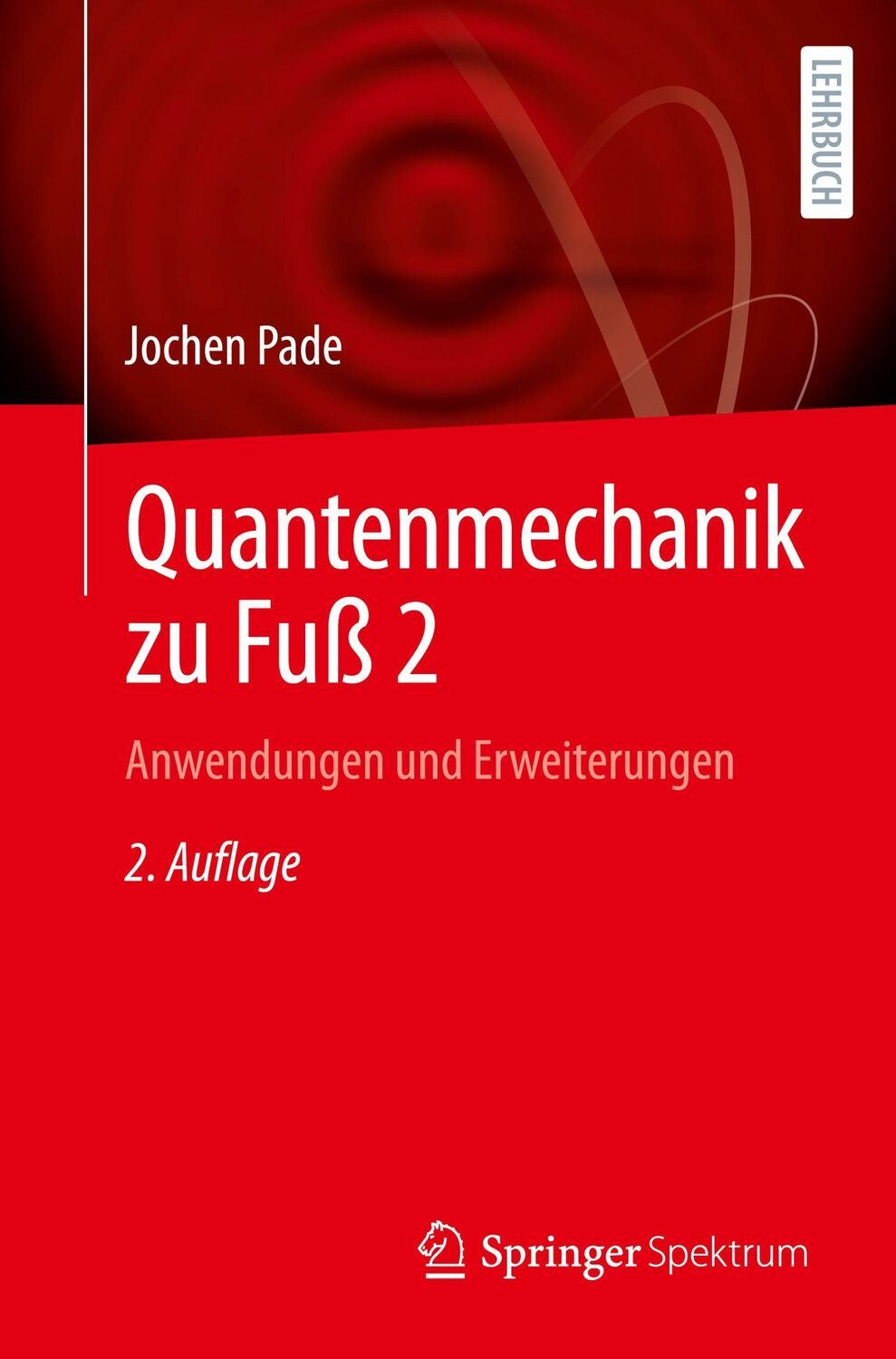 LEHRBUCH

Jochen Pade

Quantenmechanik zu Fuß 2

Anwendungen und Erweiterungen

2. Auflage

Springer Spektrum